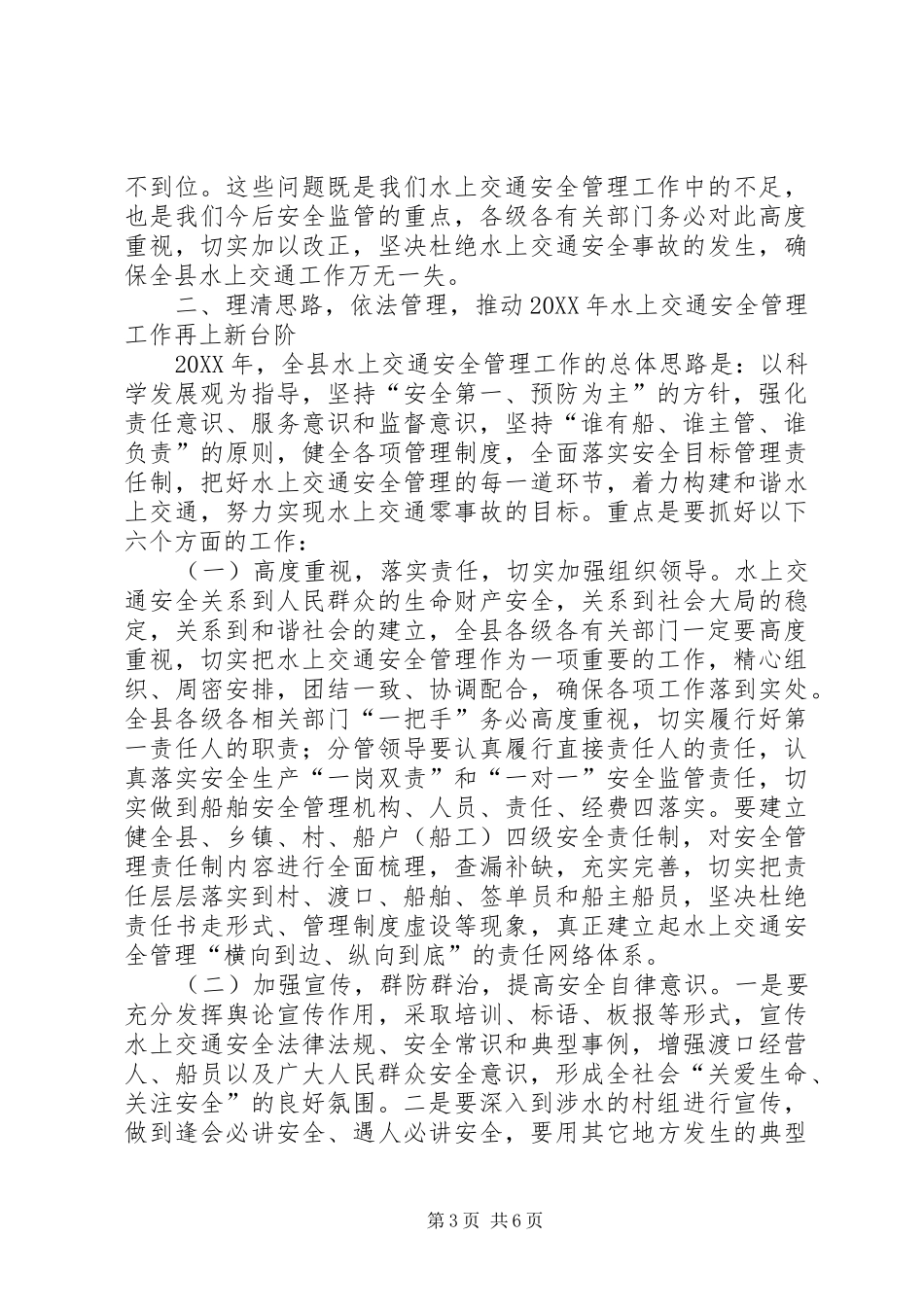 不到位。这些问题既是我们水上交通安全管理工作中的不足，也是我们今后安全监管的重点，各级各有关部门务必对此高度重视，切实加以改正，坚决杜绝水上交通安全事故的发生，确保全县水上交通工作万无一失。

二、理清思路，依法管理，推动20XX年水上交通安全管理工作再上新台阶

20XX年，全县水上交通安全管理工作的总体思路是：以科学发展观为指导，坚持“安全第一、预防为主”的方针，强化责任意识、服务意识和监督意识，坚持“谁有船、谁主管、谁负责”的原则，健全各项管理制度，全面落实安全目标管理责任制，把好水上交通安全管理的每一道环节，着力构建和谐水上交通，努力实现水上交通零事故的目标。重点是要抓好以下六个方面的工作：

（一）高度重视，落实责任，切实加强组织领导。水上交通安全关系到人民群众的生命财产安全，关系到社会大局的稳定，关系到和谐社会的建立，全县各级各有关部门一定要高度重视，切实把水上交通安全管理作为一项重要的工作，精心组织、周密安排，团结一致、协调配合，确保各项工作落到实处。全县各级各相关部门“一把手”务必高度重视，切实履行好第一责任人的职责；分管领导要认真履行直接责任人的责任，认真落实安全生产“一岗双责”和“一对一”安全监管责任，切实做到船舶安全管理机构、人员、责任、经费四落实。要建立健全县、乡镇、村、船户（船工）四级安全责任制，对安全管理责任制内容进行全面梳理，查漏补缺，充实完善，切实把责任层层落实到村、渡口、船舶、签单员和船主船员，坚决杜绝责任书走形式、管理制度虚设等现象，真正建立起水上交通安全管理“横向到边、纵向到底”的责任网络体系。

（二）加强宣传，群防群治，提高安全自律意识。一是要充分发挥舆论宣传作用，采取培训、标语、板报等形式，宣传水上交通安全法律法规、安全常识和典型事例，增强渡口经营人、船员以及广大人民群众安全意识，形成全社会“关爱生命、关注安全”的良好氛围。二是要深入到涉水的村组进行宣传，做到逢会必讲安全、遇人必讲安全，要用其它地方发生的典型

第3页 共6页